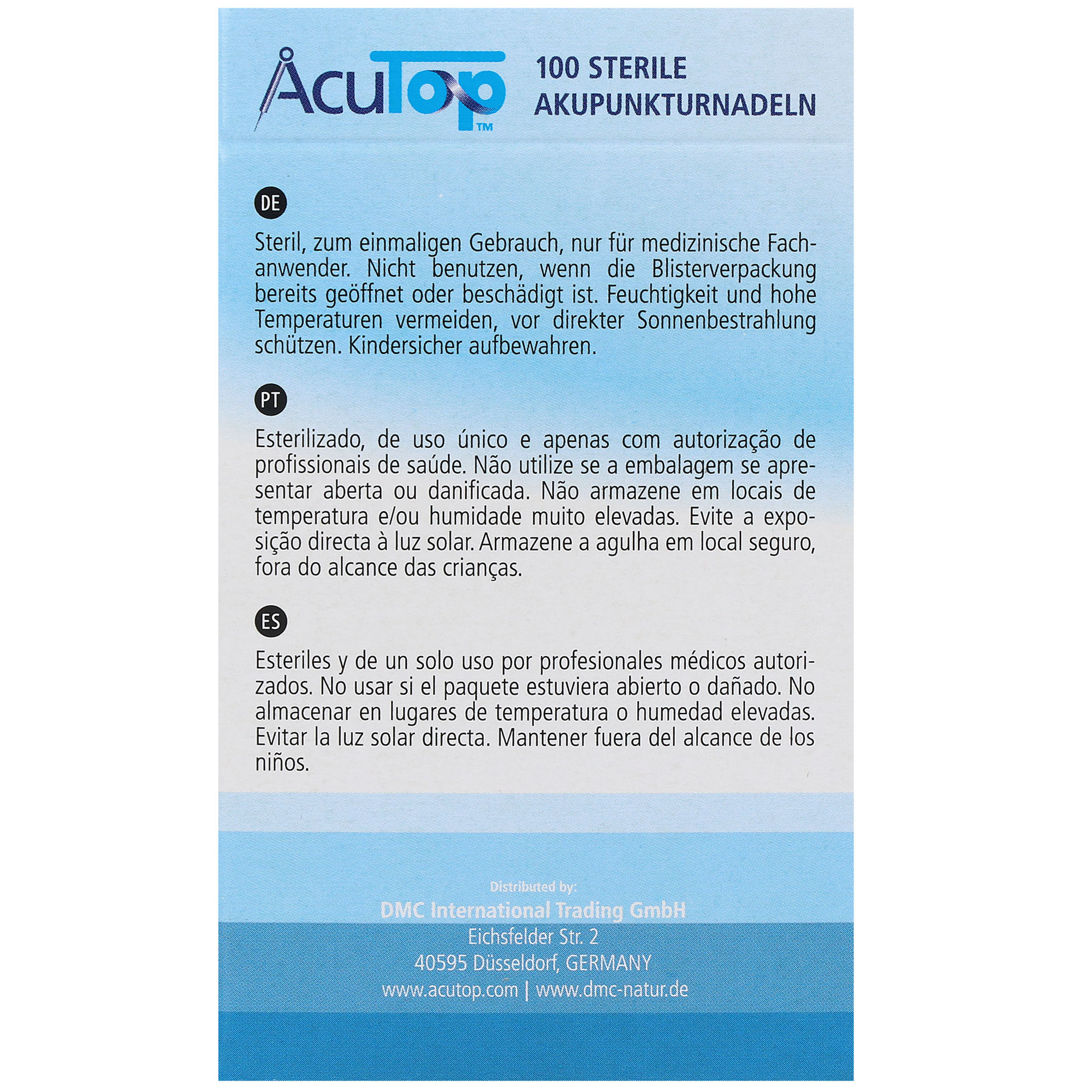 AcuTop™

100 STERILE AKUPUNKTURNADELN

DE

Steril, zum einmaligen Gebrauch, nur für medizinische Fachanwender. Nicht benutzen, wenn die Blisterverpackung bereits geöffnet oder beschädigt ist. Feuchtigkeit und hohe Temperaturen vermeiden, vor direkter Sonnenbestrahlung schützen. Kindersicher aufbewahren.

PT

Esterilizado, de uso único e apenas com autorização de profissionais de saúde. Não utilize se a embalagem se apresentar aberta ou danificada. Não armazene em locais de temperatura e/ou humidade muito elevadas. Evite a exposição directa à luz solar. Armazene a agulha em local seguro, fora do alcance das crianças.

ES

Esteriles y de un solo uso por profesionales médicos autorizados. No usar si el paquete estuviera abierto o dañado. No almacenar en lugares de temperatura o humedad elevadas. Evitar la luz solar directa. Mantener fuera del alcance de los niños.

Distributed by:
DMC International Trading GmbH
Eichsfelder Str. 2
40595 Düsseldorf, GERMANY
www.acutop.com | www.dmc-natur.de